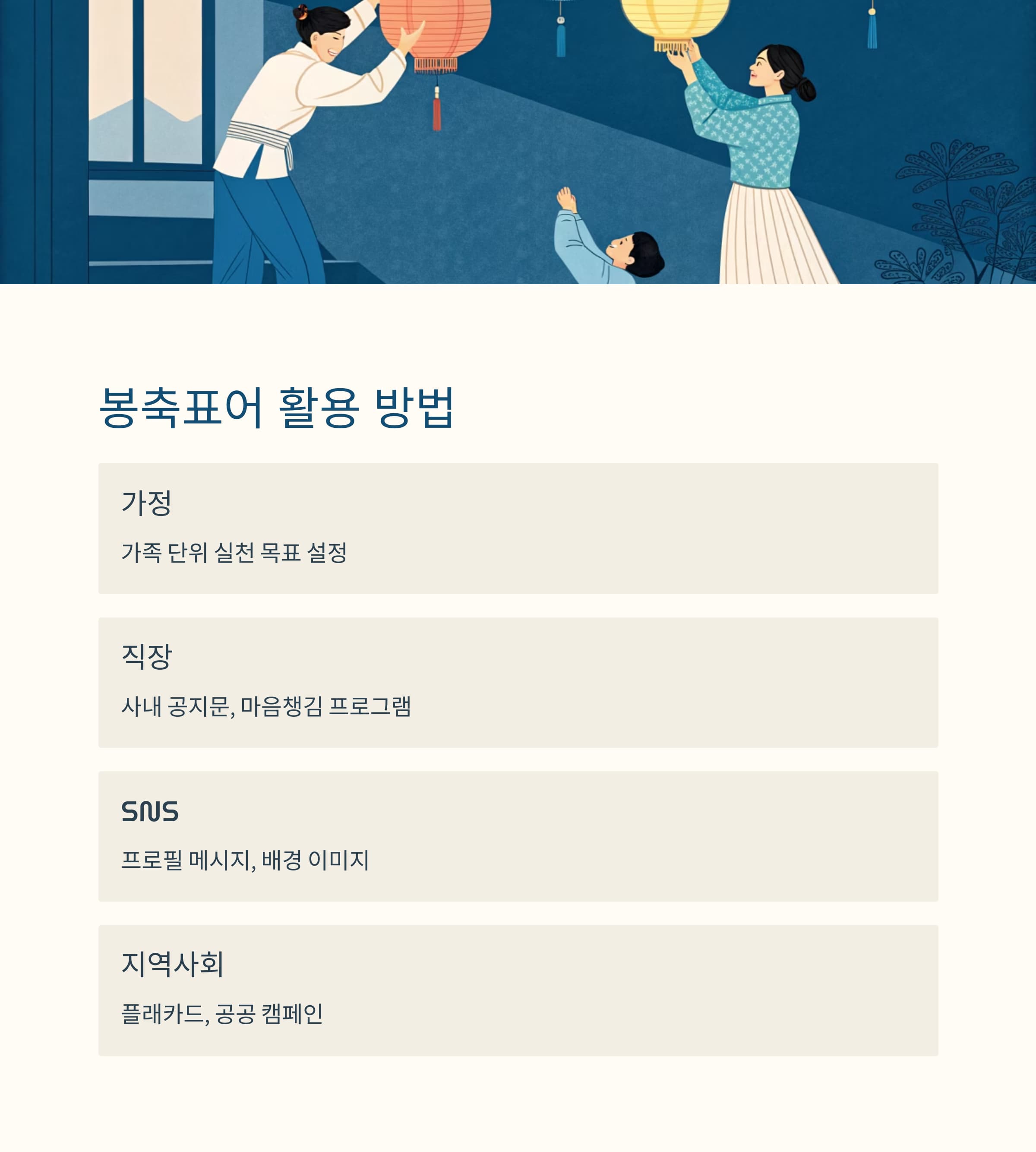 봉축표어 활용 방법

가정

가족 단위 실천 목표 설정

직장

사내 공지문, 마음챙김 프로그램

SNS

프로필 메시지, 배경 이미지

지역사회

플래카드, 공공 캠페인